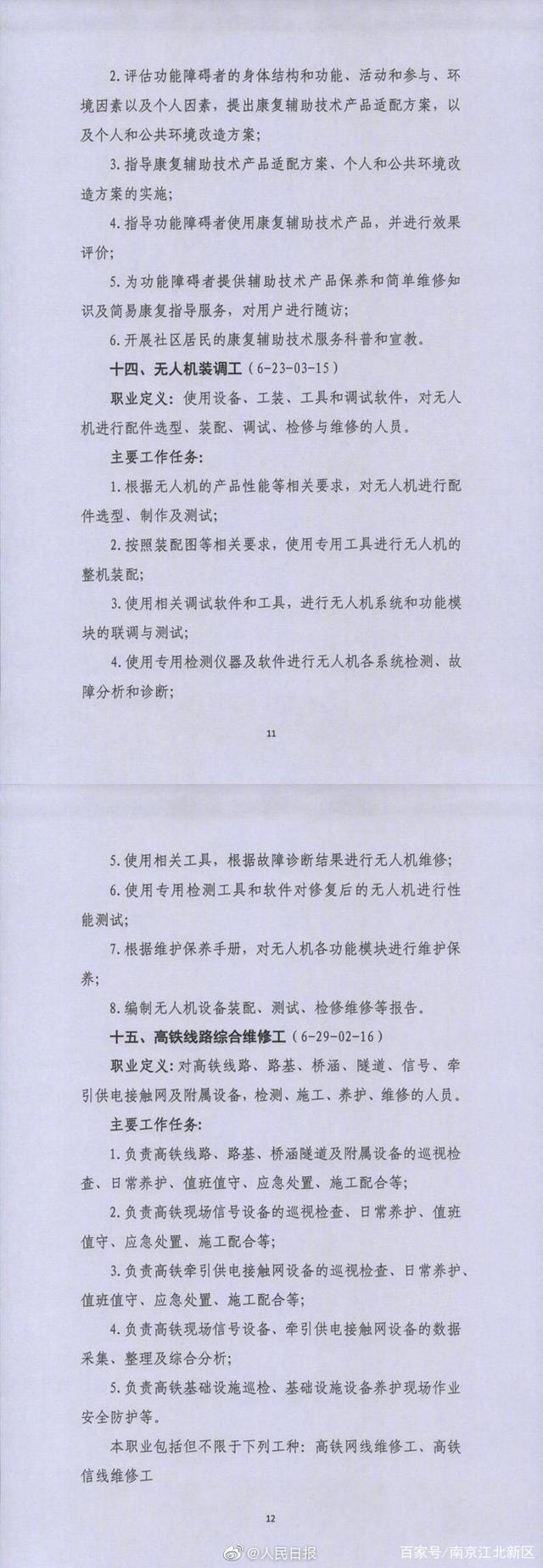 2. 评估功能障碍者的身体结构和功能、活动和参与、环境因素以及个人因素，提出康复辅助技术产品适配方案，以及个人和公共环境改造方案；

3. 指导康复辅助技术产品适配方案、个人和公共环境改造方案的实施；

4. 指导功能障碍者使用康复辅助技术产品，并进行效果评价；

5. 为功能障碍者提供辅助技术产品保养和简单维修知识及简易康复指导服务，对用户进行随访；

6. 开展社区居民的康复辅助技术服务科普和宣教。

十四、无人机装调工（6-23-03-15）

职业定义：使用设备、工装、工具和调试软件，对无人机进行配件选型、装配、调试、检修与维修的人员。

主要工作任务：

1. 根据无人机的产品性能等相关要求，对无人机进行配件选型、制作及测试；

2. 按照装配图等相关要求，使用专用工具进行无人机的整机装配；

3. 使用相关调试软件和工具，进行无人机系统和功能模块的联调与测试；

4. 使用专用检测仪器及软件进行无人机各系统检测、故障分析和诊断；

11

5. 使用相关工具，根据故障诊断结果进行无人机维修；

6. 使用专用检测工具和软件对修复后的无人机进行性能测试；

7. 根据维护保养手册，对无人机各功能模块进行维护保养；

8. 编制无人机设备装配、测试、检修维修等报告。

十五、高铁线路综合维修工（6-29-02-16）

职业定义：对高铁线路、路基、桥涵、隧道、信号、牵引供电接触网及附属设备，检测、施工、养护、维修的人员。

主要工作任务：

1. 负责高铁线路、路基、桥涵隧道及附属设备的巡视检查、日常养护、值班值守、应急处置、施工配合等；

2. 负责高铁现场信号设备的巡视检查、日常养护、值班值守、应急处置、施工配合等；

3. 负责高铁牵引供电接触网设备的巡视检查、日常养护、值班值守、应急处置、施工配合等；

4. 负责高铁现场信号设备、牵引供电接触网设备的数据采集、整理及综合分析；

5. 负责高铁基础设施巡检、基础设施设备养护现场作业安全防护等。

本职业包括但不限于下列工种：高铁网线维修工、高铁信线维修工

12

@人民日报 百家号/南京江北新区